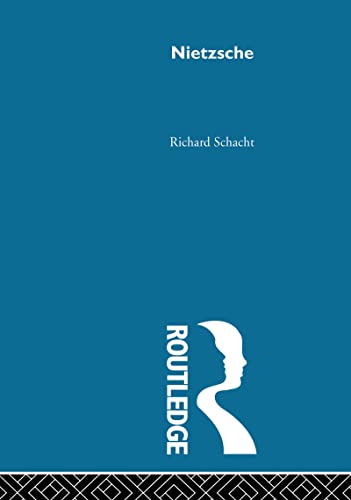 Nietzsche

Richard Schacht

ROUTLEDGE